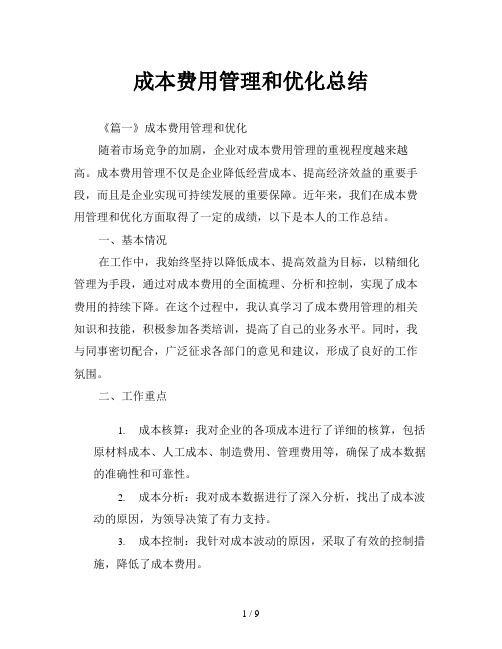 成本费用管理和优化总结

《篇一》成本费用管理和优化

随着市场竞争的加剧，企业对成本费用管理的重视程度越来越高。成本费用管理不仅是企业降低经营成本、提高经济效益的重要手段，而且是企业实现可持续发展的重要保障。近年来，我们在成本费用管理和优化方面取得了一定的成绩，以下是本人的工作总结。

一、基本情况

在工作中，我始终坚持以降低成本、提高效益为目标，以精细化管理为手段，通过对成本费用的全面梳理、分析和控制，实现了成本费用的持续下降。在这个过程中，我认真学习了成本费用管理的相关知识和技能，积极参加各类培训，提高了自己的业务水平。同时，我与同事密切配合，广泛征求各部门的意见和建议，形成了良好的工作氛围。

二、工作重点

1. 成本核算：我对企业的各项成本进行了详细的核算，包括原材料成本、人工成本、制造费用、管理费用等，确保了成本数据的准确性和可靠性。

2. 成本分析：我对成本数据进行了深入分析，找出了成本波动的原因，为领导决策了有力支持。

3. 成本控制：我针对成本波动的原因，采取了有效的控制措施，降低了成本费用。

1 / 9